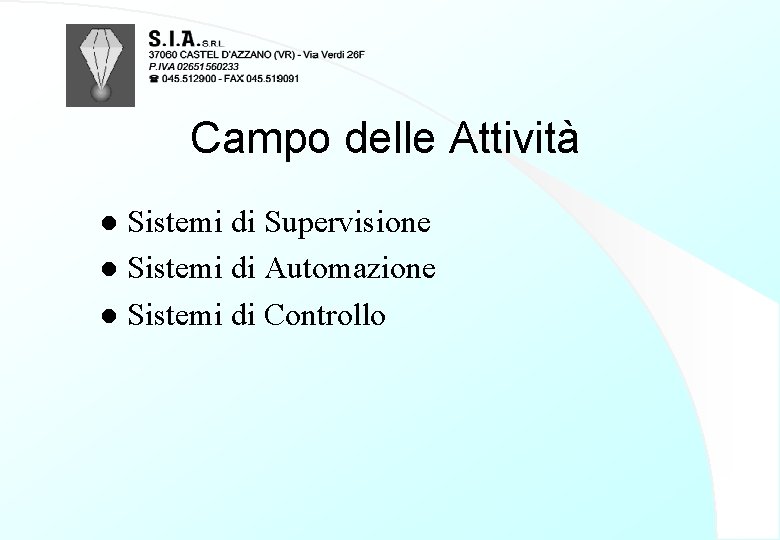 S.I.A. S.R.L.
37060 CASTEL D'AZZANO (VR) - Via Verdi 26F
P.IVA 02651560233
☎ 045.512900 - FAX 045.519091

Campo delle Attività

• Sistemi di Supervisione
• Sistemi di Automazione
• Sistemi di Controllo